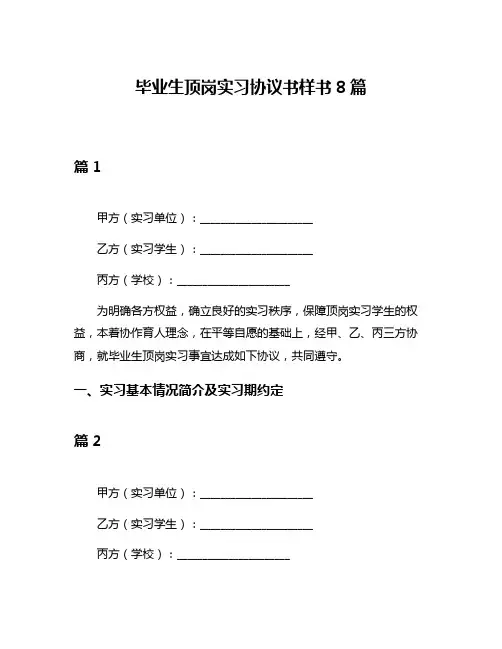 毕业生顶岗实习协议书样书 8 篇

篇 1

甲方（实习单位）：____________________

乙方（实习学生）：____________________

丙方（学校）：____________________

为明确各方权益，确立良好的实习秩序，保障顶岗实习学生的权益，本着协作育人理念，在平等自愿的基础上，经甲、乙、丙三方协商，就毕业生顶岗实习事宜达成如下协议，共同遵守。

一、实习基本情况简介及实习期约定

篇 2

甲方（实习单位）：____________________

乙方（实习学生）：____________________

丙方（学校）：____________________